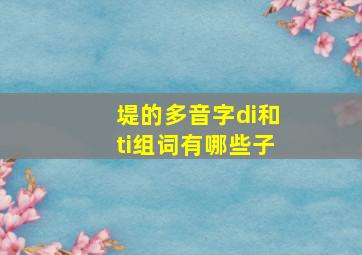 堤的多音字di和ti组词有哪些子